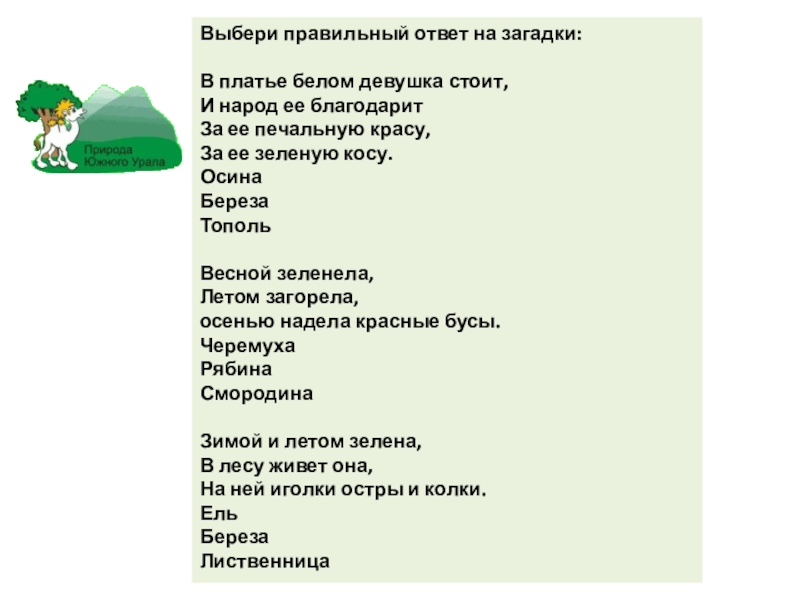 Природа
Южного Урала

Выбери правильный ответ на загадки:

В платье белом девушка стоит,
И народ ее благодарит
За ее печальную красу,
За ее зеленую косу.
Осина
Береза
Тополь

Весной зеленела,
Летом загорела,
осенью надела красные бусы.
Черемуха
Рябина
Смородина

Зимой и летом зелена,
В лесу живет она,
На ней иголки остры и колки.
Ель
Береза
Лиственница